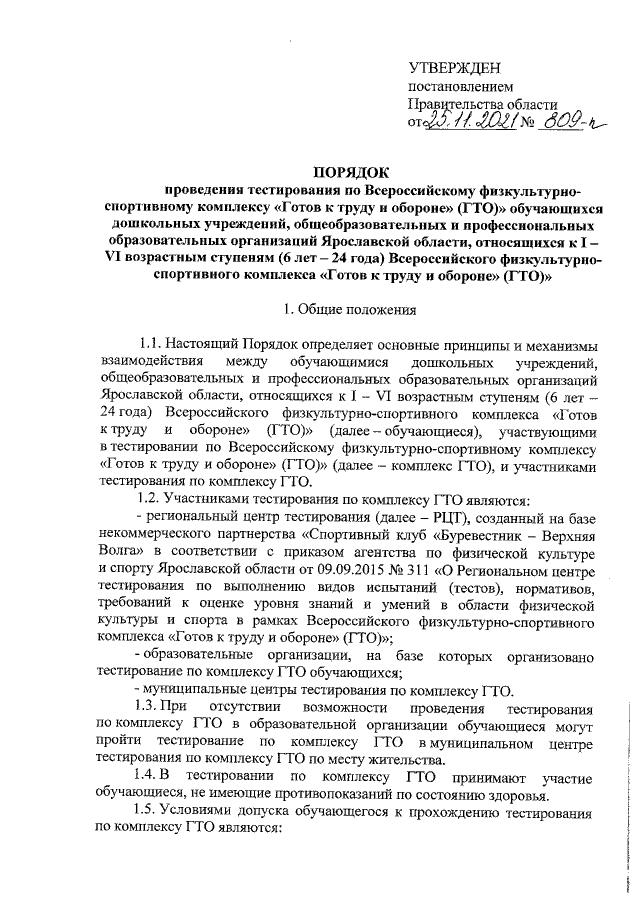 УТВЕРЖДЕН
постановлением
Правительства области
от 25.11.2021 № 809-п

ПОРЯДОК
проведения тестирования по Всероссийскому физкультурно-спортивному комплексу «Готов к труду и обороне» (ГТО)» обучающихся дошкольных учреждений, общеобразовательных и профессиональных образовательных организаций Ярославской области, относящихся к I – VI возрастным ступеням (6 лет – 24 года) Всероссийского физкультурно-спортивного комплекса «Готов к труду и обороне» (ГТО)»

1. Общие положения

1.1. Настоящий Порядок определяет основные принципы и механизмы взаимодействия между обучающимися дошкольных учреждений, общеобразовательных и профессиональных образовательных организаций Ярославской области, относящихся к I – VI возрастным ступеням (6 лет – 24 года) Всероссийского физкультурно-спортивного комплекса «Готов к труду и обороне» (ГТО)» (далее – обучающиеся), участвующими в тестировании по Всероссийскому физкультурно-спортивному комплексу «Готов к труду и обороне» (ГТО)» (далее – комплекс ГТО), и участниками тестирования по комплексу ГТО.

1.2. Участниками тестирования по комплексу ГТО являются:
- региональный центр тестирования (далее – РЦТ), созданный на базе некоммерческого партнерства «Спортивный клуб «Буревестник – Верхняя Волга» в соответствии с приказом агентства по физической культуре и спорту Ярославской области от 09.09.2015 № 311 «О Региональном центре тестирования по выполнению видов испытаний (тестов), нормативов, требований к оценке уровня знаний и умений в области физической культуры и спорта в рамках Всероссийского физкультурно-спортивного комплекса «Готов к труду и обороне» (ГТО)»;
- образовательные организации, на базе которых организовано тестирование по комплексу ГТО обучающихся;
- муниципальные центры тестирования по комплексу ГТО.

1.3. При отсутствии возможности проведения тестирования по комплексу ГТО в образовательной организации обучающиеся могут пройти тестирование по комплексу ГТО в муниципальном центре тестирования по комплексу ГТО по месту жительства.

1.4. В тестировании по комплексу ГТО принимают участие обучающиеся, не имеющие противопоказаний по состоянию здоровья.

1.5. Условиями допуска обучающегося к прохождению тестирования по комплексу ГТО являются: